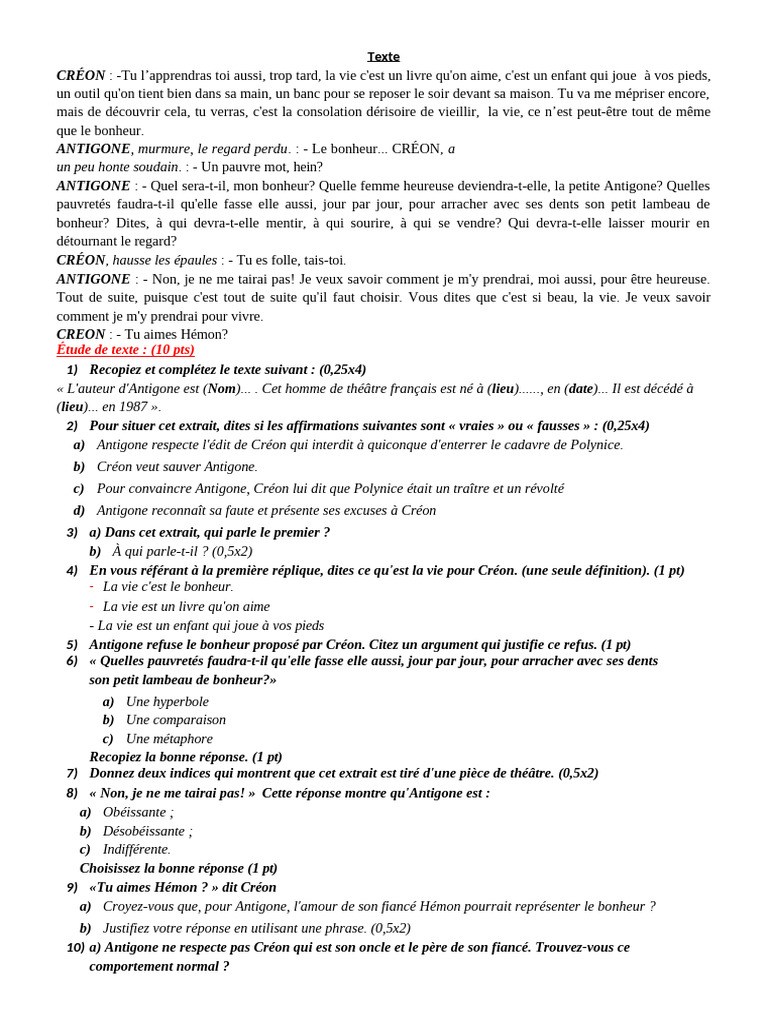 Texte

CRÉON : -Tu l'apprendras toi aussi, trop tard, la vie c'est un livre qu'on aime, c'est un enfant qui joue à vos pieds, un outil qu'on tient bien dans sa main, un banc pour se reposer le soir devant sa maison. Tu va me mépriser encore, mais de découvrir cela, tu verras, c'est la consolation dérisoire de vieillir, la vie, ce n'est peut-être tout de même que le bonheur.
ANTIGONE, murmure, le regard perdu. : - Le bonheur... CRÉON, a un peu honte soudain. : - Un pauvre mot, hein?
ANTIGONE : - Quel sera-t-il, mon bonheur? Quelle femme heureuse deviendra-t-elle, la petite Antigone? Quelles pauvretés faudra-t-il qu'elle fasse elle aussi, jour par jour, pour arracher avec ses dents son petit lambeau de bonheur? Dites, à qui devra-t-elle mentir, à qui sourire, à qui se vendre? Qui devra-t-elle laisser mourir en détournant le regard?
CRÉON, hausse les épaules : - Tu es folle, tais-toi.
ANTIGONE : - Non, je ne me tairai pas! Je veux savoir comment je m'y prendrai, moi aussi, pour être heureuse. Tout de suite, puisque c'est tout de suite qu'il faut choisir. Vous dites que c'est si beau, la vie. Je veux savoir comment je m'y prendrai pour vivre.
CREON : - Tu aimes Hémon?
Étude de texte : (10 pts)
1) Recopiez et complétez le texte suivant : (0,25x4)
« L'auteur d'Antigone est (Nom)... . Cet homme de théâtre français est né à (lieu)......, en (date)... Il est décédé à (lieu)... en 1987 ».
2) Pour situer cet extrait, dites si les affirmations suivantes sont « vraies » ou « fausses » : (0,25x4)
a) Antigone respecte l'édit de Créon qui interdit à quiconque d'enterrer le cadavre de Polynice.
b) Créon veut sauver Antigone.
c) Pour convaincre Antigone, Créon lui dit que Polynice était un traître et un révolté
d) Antigone reconnaît sa faute et présente ses excuses à Créon
3) a) Dans cet extrait, qui parle le premier ?
b) À qui parle-t-il ? (0,5x2)
4) En vous référant à la première réplique, dites ce qu'est la vie pour Créon. (une seule définition). (1 pt)
- La vie c'est le bonheur.
- La vie est un livre qu'on aime
- La vie est un enfant qui joue à vos pieds
5) Antigone refuse le bonheur proposé par Créon. Citez un argument qui justifie ce refus. (1 pt)
6) « Quelles pauvretés faudra-t-il qu'elle fasse elle aussi, jour par jour, pour arracher avec ses dents son petit lambeau de bonheur?»
a) Une hyperbole
b) Une comparaison
c) Une métaphore
Recopiez la bonne réponse. (1 pt)
7) Donnez deux indices qui montrent que cet extrait est tiré d'une pièce de théâtre. (0,5x2)
8) « Non, je ne me tairai pas! » Cette réponse montre qu'Antigone est :
a) Obéissante ;
b) Désobéissante ;
c) Indifférente.
Choisissez la bonne réponse (1 pt)
9) «Tu aimes Hémon ? » dit Créon
a) Croyez-vous que, pour Antigone, l'amour de son fiancé Hémon pourrait représenter le bonheur ?
b) Justifiez votre réponse en utilisant une phrase. (0,5x2)
10) a) Antigone ne respecte pas Créon qui est son oncle et le père de son fiancé. Trouvez-vous ce comportement normal ?